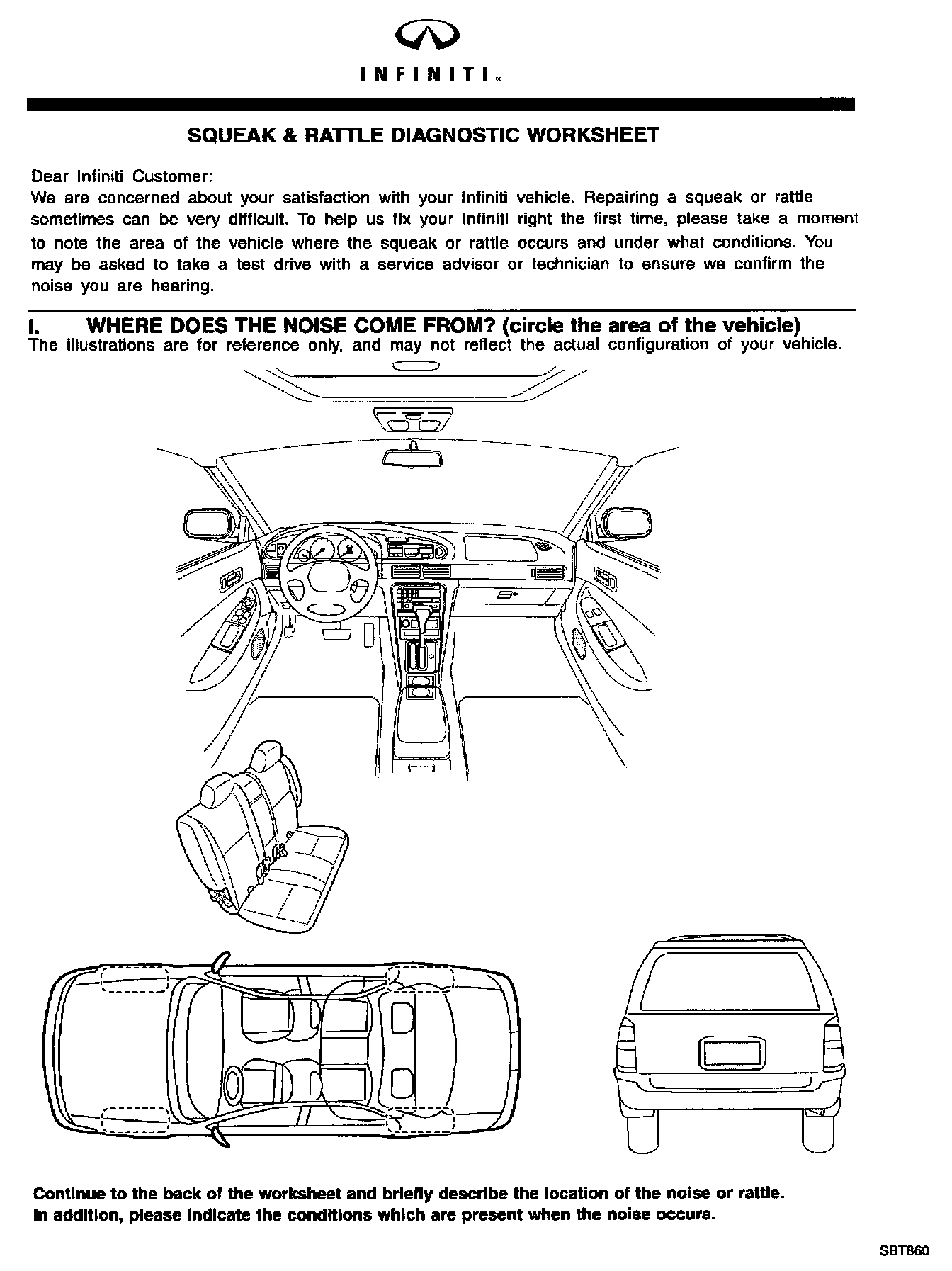 INFINITI®

SQUEAK & RATTLE DIAGNOSTIC WORKSHEET

Dear Infiniti Customer:
We are concerned about your satisfaction with your Infiniti vehicle. Repairing a squeak or rattle sometimes can be very difficult. To help us fix your Infiniti right the first time, please take a moment to note the area of the vehicle where the squeak or rattle occurs and under what conditions. You may be asked to take a test drive with a service advisor or technician to ensure we confirm the noise you are hearing.

I. WHERE DOES THE NOISE COME FROM? (circle the area of the vehicle)
The illustrations are for reference only, and may not reflect the actual configuration of your vehicle.

Continue to the back of the worksheet and briefly describe the location of the noise or rattle. In addition, please indicate the conditions which are present when the noise occurs.

SBT860